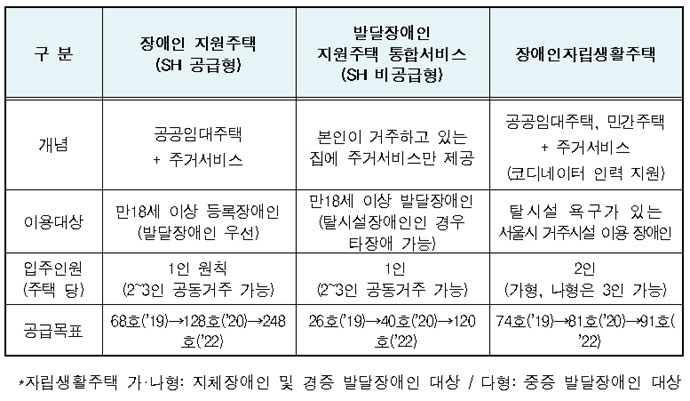 | 구 분 | 장애인 지원주택 (SH 공급형) | 발달장애인 지원주택 통합서비스 (SH 비공급형) | 장애인자립생활주택 |
|---|---|---|---|
| 개념 | 공공임대주택 + 주거서비스 | 본인이 거주하고 있는 집에 주거서비스만 제공 | 공공임대주택, 민간주택 + 주거서비스 (코디네이터 인력 지원) |
| 이용대상 | 만18세 이상 등록장애인 (발달장애인 우선) | 만18세 이상 발달장애인 (탈시설장애인인 경우 타장애 가능) | 탈시설 욕구가 있는 서울시 거주시설 이용 장애인 |
| 입주인원 (주택 당) | 1인 원칙 (2~3인 공동거주 가능) | 1인 (2~3인 공동거주 가능) | 2인 (가형, 나형은 3인 가능) |
| 공급목표 | 68호('19)→128호('20)→248호('22) | 26호('19)→40호('20)→120호('22) | 74호('19)→81호('20)→91호('22) |

*자립생활주택 가·나형: 지체장애인 및 경증 발달장애인 대상 / 다형: 중증 발달장애인 대상